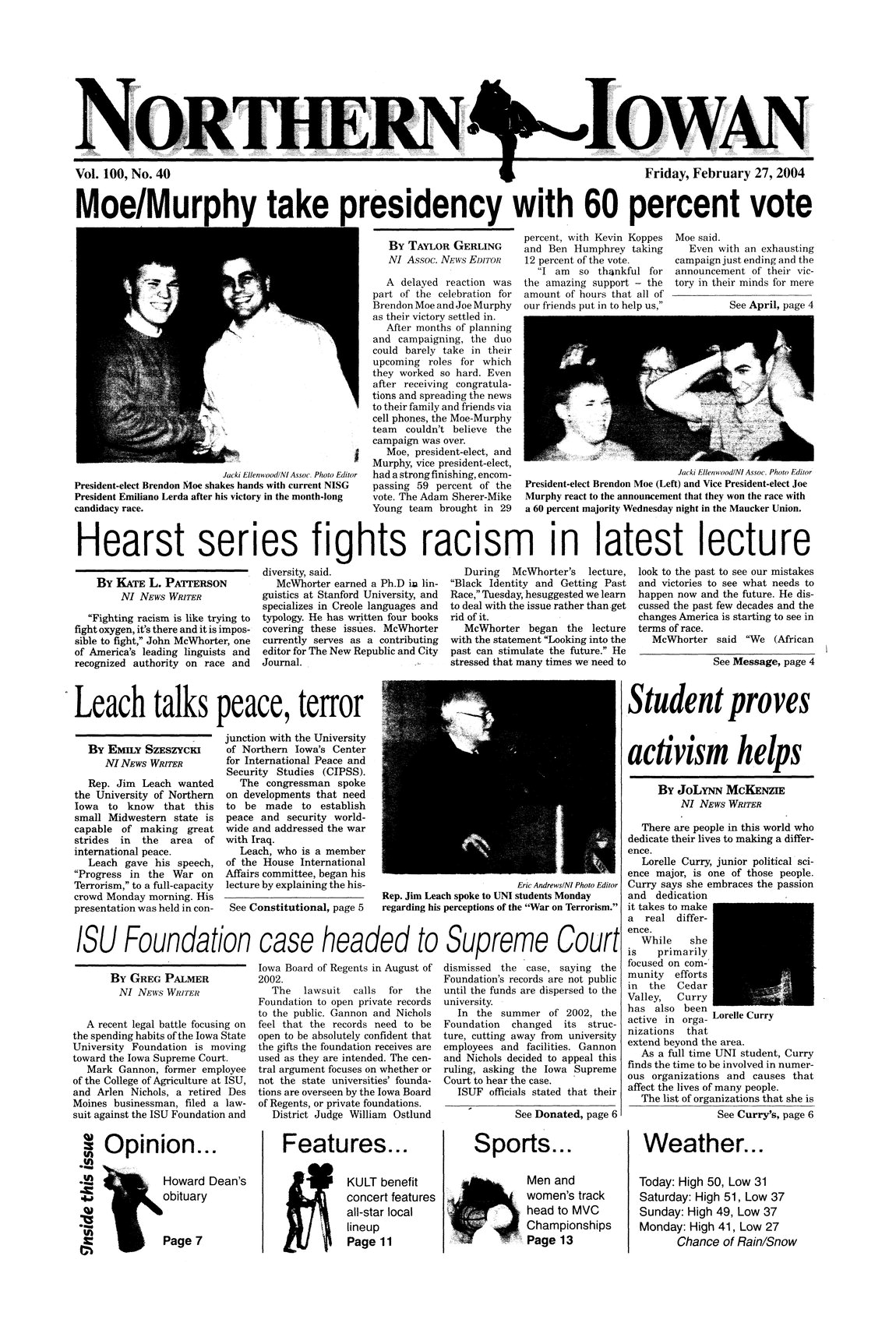 NORTHERN IOWAN

Vol. 100, No. 40

Friday, February 27, 2004

Moe/Murphy take presidency with 60 percent vote

Jacki Ellenwood/NI Assoc. Photo Editor

President-elect Brendon Moe shakes hands with current NISG President Emiliano Lerda after his victory in the month-long candidacy race.

BY TAYLOR GERLING
NI ASSOC. NEWS EDITOR

A delayed reaction was part of the celebration for Brendon Moe and Joe Murphy as their victory settled in.

After months of planning and campaigning, the duo could barely take in their upcoming roles for which they worked so hard. Even after receiving congratulations and spreading the news to their family and friends via cell phones, the Moe-Murphy team couldn't believe the campaign was over.

Moe, president-elect, and Murphy, vice president-elect, had a strong finishing, encompassing 59 percent of the vote. The Adam Sherer-Mike Young team brought in 29 percent, with Kevin Koppes and Ben Humphrey taking 12 percent of the vote.

"I am so thankful for the amazing support – the amount of hours that all of our friends put in to help us," Moe said.

Even with an exhausting campaign just ending and the announcement of their victory in their minds for mere

See April, page 4

Jacki Ellenwood/NI Assoc. Photo Editor

President-elect Brendon Moe (Left) and Vice President-elect Joe Murphy react to the announcement that they won the race with a 60 percent majority Wednesday night in the Maucker Union.

Hearst series fights racism in latest lecture

BY KATE L. PATTERSON
NI NEWS WRITER

"Fighting racism is like trying to fight oxygen, it's there and it is impossible to fight," John McWhorter, one of America's leading linguists and recognized authority on race and diversity, said.

McWhorter earned a Ph.D in linguistics at Stanford University, and specializes in Creole languages and typology. He has written four books covering these issues. McWhorter currently serves as a contributing editor for The New Republic and City Journal.

During McWhorter's lecture, "Black Identity and Getting Past Race," Tuesday, he suggested we learn to deal with the issue rather than get rid of it.

McWhorter began the lecture with the statement "Looking into the past can stimulate the future." He stressed that many times we need to look to the past to see our mistakes and victories to see what needs to happen now and the future. He discussed the past few decades and the changes America is starting to see in terms of race.

McWhorter said "We (African

See Message, page 4

Leach talks peace, terror

BY EMILY SZESZYCKI
NI NEWS WRITER

Rep. Jim Leach wanted the University of Northern Iowa to know that this small Midwestern state is capable of making great strides in the area of international peace.

Leach gave his speech, "Progress in the War on Terrorism," to a full-capacity crowd Monday morning. His presentation was held in conjunction with the University of Northern Iowa's Center for International Peace and Security Studies (CIPSS).

The congressman spoke on developments that need to be made to establish peace and security worldwide and addressed the war with Iraq.

Leach, who is a member of the House International Affairs committee, began his lecture by explaining the his-

See Constitutional, page 5

Eric Andrews/NI Photo Editor

Rep. Jim Leach spoke to UNI students Monday regarding his perceptions of the "War on Terrorism."

Student proves activism helps

BY JOLYNN MCKENZIE
NI NEWS WRITER

There are people in this world who dedicate their lives to making a difference.

Lorelle Curry, junior political science major, is one of those people. Curry says she embraces the passion and dedication it takes to make a real difference.

While she is primarily focused on community efforts in the Cedar Valley, Curry has also been active in organizations that extend beyond the area.

Lorelle Curry

As a full time UNI student, Curry finds the time to be involved in numerous organizations and causes that affect the lives of many people.

The list of organizations that she is

See Curry's, page 6

ISU Foundation case headed to Supreme Court

BY GREG PALMER
NI NEWS WRITER

A recent legal battle focusing on the spending habits of the Iowa State University Foundation is moving toward the Iowa Supreme Court.

Mark Gannon, former employee of the College of Agriculture at ISU, and Arlen Nichols, a retired Des Moines businessman, filed a lawsuit against the ISU Foundation and Iowa Board of Regents in August of 2002.

The lawsuit calls for the Foundation to open private records to the public. Gannon and Nichols feel that the records need to be open to be absolutely confident that the gifts the foundation receives are used as they are intended. The central argument focuses on whether or not the state universities' foundations are overseen by the Iowa Board of Regents, or private foundations.

District Judge William Ostlund dismissed the case, saying the Foundation's records are not public until the funds are dispersed to the university.

In the summer of 2002, the Foundation changed its structure, cutting away from university employees and facilities. Gannon and Nichols decided to appeal this ruling, asking the Iowa Supreme Court to hear the case.

ISUF officials stated that their

See Donated, page 6

Inside this issue

Opinion...
Howard Dean's obituary
Page 7

Features...
KULT benefit concert features all-star local lineup
Page 11

Sports...
Men and women's track head to MVC Championships
Page 13

Weather...
Today: High 50, Low 31
Saturday: High 51, Low 37
Sunday: High 49, Low 37
Monday: High 41, Low 27
Chance of Rain/Snow